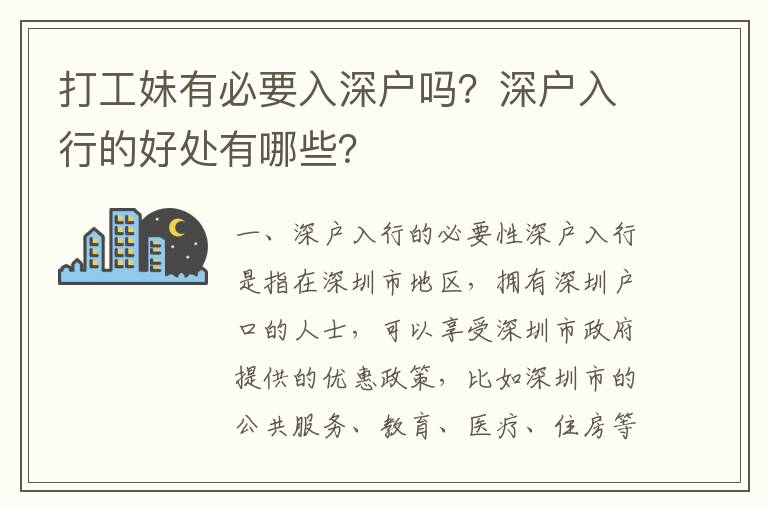 打工妹有必要入深户吗？深户入行的好处有哪些？

一、深户入行的必要性深户入行是指在深圳市地区，拥有深圳户口的人士，可以享受深圳市政府提供的优惠政策，比如深圳市的公共服务、教育、医疗、住房等